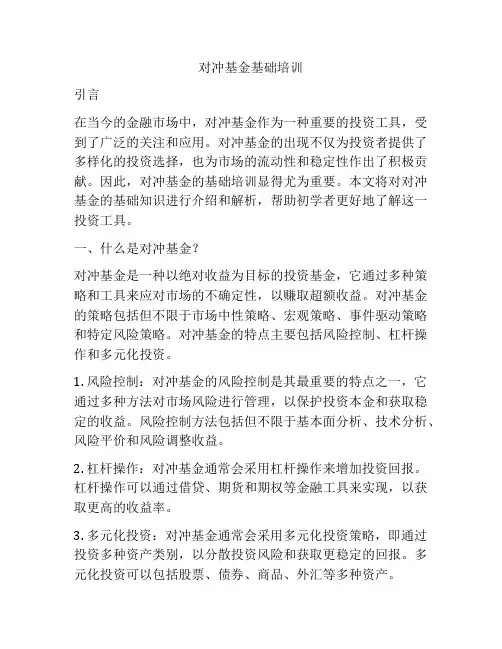 对冲基金基础培训

引言

在当今的金融市场中，对冲基金作为一种重要的投资工具，受到了广泛的关注和应用。对冲基金的出现不仅为投资者提供了多样化的投资选择，也为市场的流动性和稳定性作出了积极贡献。因此，对冲基金的基础培训显得尤为重要。本文将对对冲基金的基础知识进行介绍和解析，帮助初学者更好地了解这一投资工具。

一、什么是对冲基金？

对冲基金是一种以绝对收益为目标的投资基金，它通过多种策略和工具来应对市场的不确定性，以赚取超额收益。对冲基金的策略包括但不限于市场中性策略、宏观策略、事件驱动策略和特定风险策略。对冲基金的特点主要包括风险控制、杠杆操作和多元化投资。

1. 风险控制：对冲基金的风险控制是其最重要的特点之一，它通过多种方法对市场风险进行管理，以保护投资本金和获取稳定的收益。风险控制方法包括但不限于基本面分析、技术分析、风险平价和风险调整收益。

2. 杠杆操作：对冲基金通常会采用杠杆操作来增加投资回报。杠杆操作可以通过借贷、期货和期权等金融工具来实现，以获取更高的收益率。

3. 多元化投资：对冲基金通常会采用多元化投资策略，即通过投资多种资产类别，以分散投资风险和获取更稳定的回报。多元化投资可以包括股票、债券、商品、外汇等多种资产。